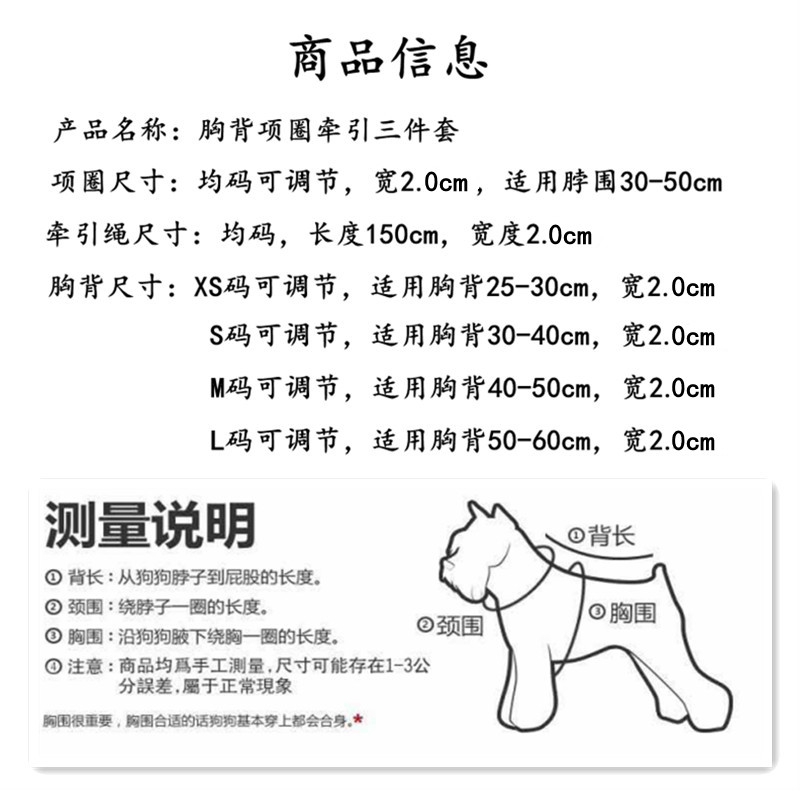 商品信息

产品名称：胸背项圈牵引三件套

项圈尺寸：均码可调节，宽2.0cm，适用脖围30-50cm

牵引绳尺寸：均码，长度150cm，宽度2.0cm

胸背尺寸：XS码可调节，适用胸背25-30cm，宽2.0cm

S码可调节，适用胸背30-40cm，宽2.0cm

M码可调节，适用胸背40-50cm，宽2.0cm

L码可调节，适用胸背50-60cm，宽2.0cm

测量说明

① 背长：从狗狗脖子到屁股的长度。

② 颈围：绕脖子一圈的长度。

③ 胸围：沿狗狗腋下绕胸一圈的长度。

④ 注意：商品均爲手工测量，尺寸可能存在1-3公分誤差，屬于正常現象

胸围很重要，胸围合适的话狗狗基本穿上都会合身。*

①背长

②颈围

③胸围